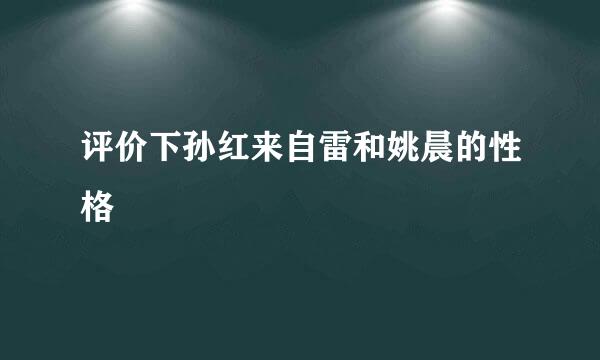 评价下孙红来自雷和姚晨的性格